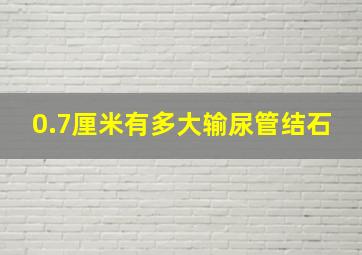 0.7厘米有多大输尿管结石